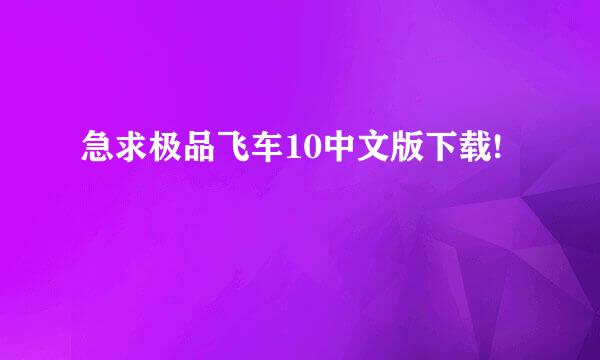 急求极品飞车10中文版下载!